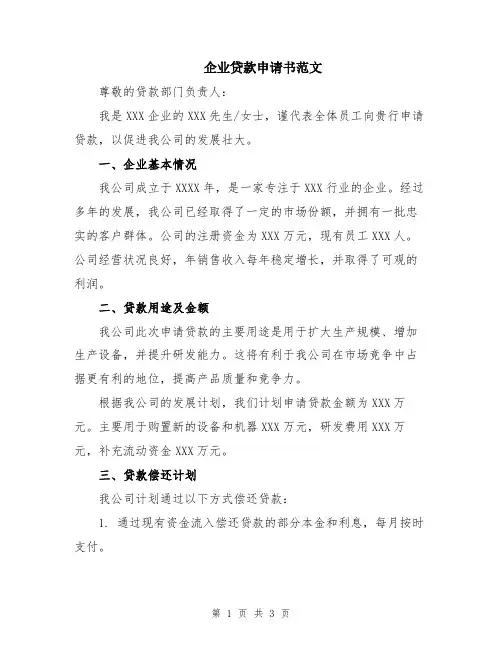 企业贷款申请书范文

尊敬的贷款部门负责人：

我是 XXX 企业的 XXX 先生/女士，谨代表全体员工向贵行申请贷款，以促进我公司的发展壮大。

一、企业基本情况

我公司成立于 XXXX 年，是一家专注于 XXX 行业的企业。经过多年的发展，我公司已经取得了一定的市场份额，并拥有一批忠实的客户群体。公司的注册资金为 XXX 万元，现有员工 XXX 人。公司经营状况良好，年销售收入每年稳定增长，并取得了可观的利润。

二、贷款用途及金额

我公司此次申请贷款的主要用途是用于扩大生产规模、增加生产设备，并提升研发能力。这将有利于我公司在市场竞争中占据更有利的地位，提高产品质量和竞争力。

根据我公司的发展计划，我们计划申请贷款金额为 XXX 万元。主要用于购置新的设备和机器 XXX 万元，研发费用 XXX 万元，补充流动资金 XXX 万元。

三、贷款偿还计划

我公司计划通过以下方式偿还贷款：

1. 通过现有资金流入偿还贷款的部分本金和利息，每月按时支付。

第 1 页 共 3 页